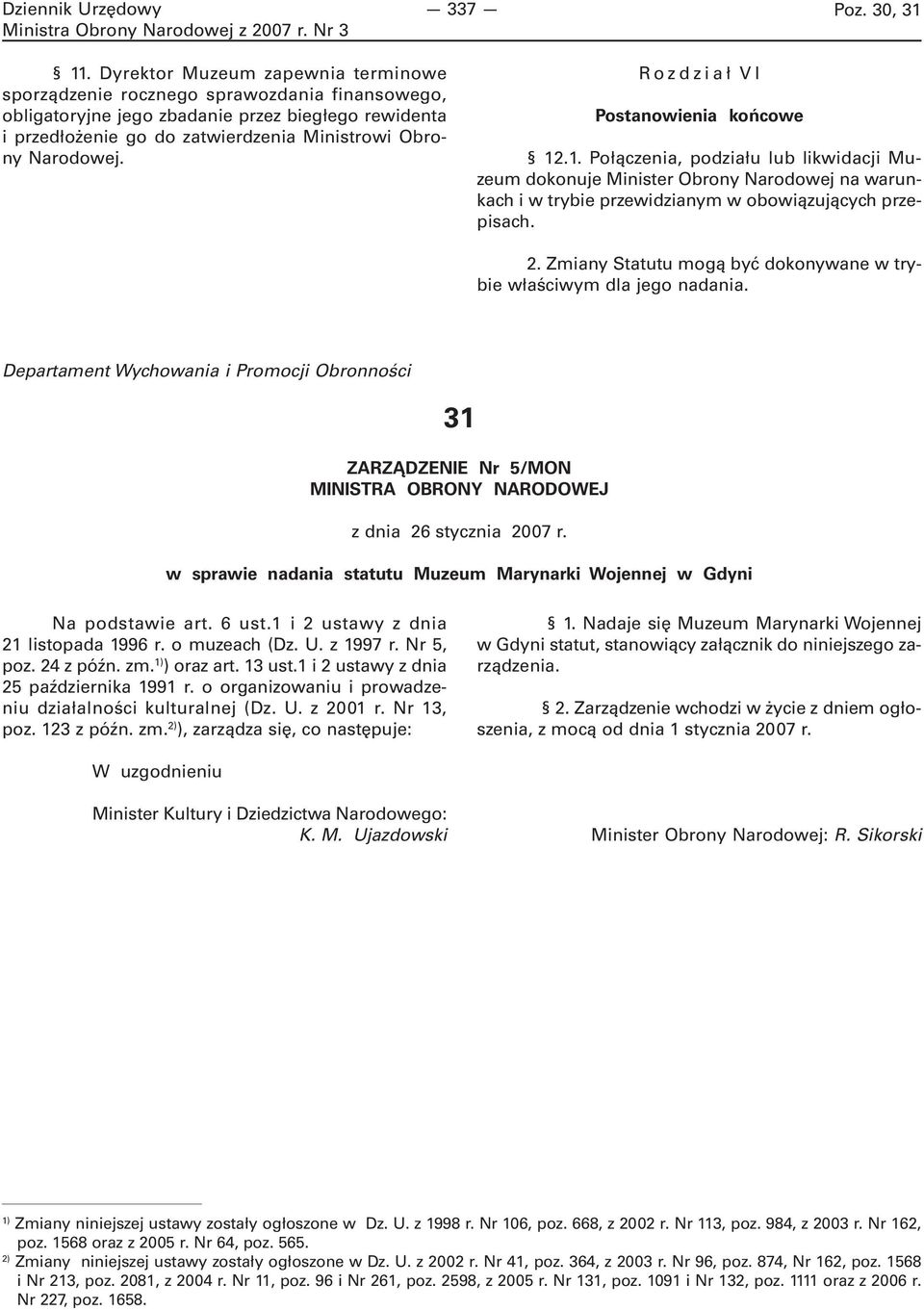 Dziennik Urzędowy
Ministra Obrony Narodowej z 2007 r. Nr 3

— 337 —

Poz. 30, 31

§ 11. Dyrektor Muzeum zapewnia terminowe sporządzenie rocznego sprawozdania finansowego, obligatoryjne jego zbadanie przez biegłego rewidenta i przedłożenie go do zatwierdzenia Ministrowi Obrony Narodowej.

Rozdział VI

Postanowienia końcowe

§ 12.1. Połączenia, podziału lub likwidacji Muzeum dokonuje Minister Obrony Narodowej na warunkach i w trybie przewidzianym w obowiązujących przepisach.

2. Zmiany Statutu mogą być dokonywane w trybie właściwym dla jego nadania.

Departament Wychowania i Promocji Obronności

31

ZARZĄDZENIE Nr 5/MON
MINISTRA OBRONY NARODOWEJ

z dnia 26 stycznia 2007 r.

w sprawie nadania statutu Muzeum Marynarki Wojennej w Gdyni

Na podstawie art. 6 ust.1 i 2 ustawy z dnia 21 listopada 1996 r. o muzeach (Dz. U. z 1997 r. Nr 5, poz. 24 z późn. zm.$^{1)}$) oraz art. 13 ust.1 i 2 ustawy z dnia 25 października 1991 r. o organizowaniu i prowadzeniu działalności kulturalnej (Dz. U. z 2001 r. Nr 13, poz. 123 z późn. zm.$^{2)}$), zarządza się, co następuje:

§ 1. Nadaje się Muzeum Marynarki Wojennej w Gdyni statut, stanowiący załącznik do niniejszego zarządzenia.

§ 2. Zarządzenie wchodzi w życie z dniem ogłoszenia, z mocą od dnia 1 stycznia 2007 r.

W uzgodnieniu

Minister Kultury i Dziedzictwa Narodowego: K. M. Ujazdowski

Minister Obrony Narodowej: R. Sikorski

$^{1)}$ Zmiany niniejszej ustawy zostały ogłoszone w Dz. U. z 1998 r. Nr 106, poz. 668, z 2002 r. Nr 113, poz. 984, z 2003 r. Nr 162, poz. 1568 oraz z 2005 r. Nr 64, poz. 565.
$^{2)}$ Zmiany niniejszej ustawy zostały ogłoszone w Dz. U. z 2002 r. Nr 41, poz. 364, z 2003 r. Nr 96, poz. 874, Nr 162, poz. 1568 i Nr 213, poz. 2081, z 2004 r. Nr 11, poz. 96 i Nr 261, poz. 2598, z 2005 r. Nr 131, poz. 1091 i Nr 132, poz. 1111 oraz z 2006 r. Nr 227, poz. 1658.